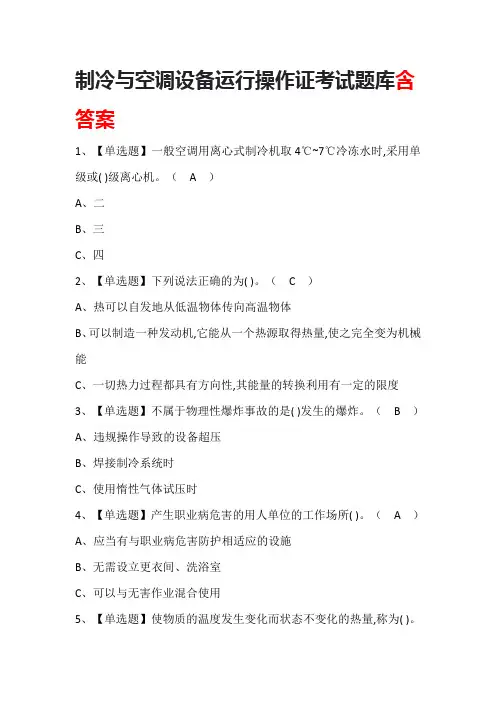 制冷与空调设备运行操作证考试题库含答案

1、【单选题】一般空调用离心式制冷机取4℃~7℃冷冻水时,采用单级或( )级离心机。（ A ）

A、二

B、三

C、四

2、【单选题】下列说法正确的为( )。（ C ）

A、热可以自发地从低温物体传向高温物体

B、可以制造一种发动机,它能从一个热源取得热量,使之完全变为机械能

C、一切热力过程都具有方向性,其能量的转换利用有一定的限度

3、【单选题】不属于物理性爆炸事故的是( )发生的爆炸。（ B ）

A、违规操作导致的设备超压

B、焊接制冷系统时

C、使用惰性气体试压时

4、【单选题】产生职业病危害的用人单位的工作场所( )。（ A ）

A、应当有与职业病危害防护相适应的设施

B、无需设立更衣间、洗浴室

C、可以与无害作业混合使用

5、【单选题】使物质的温度发生变化而状态不变化的热量,称为( )。